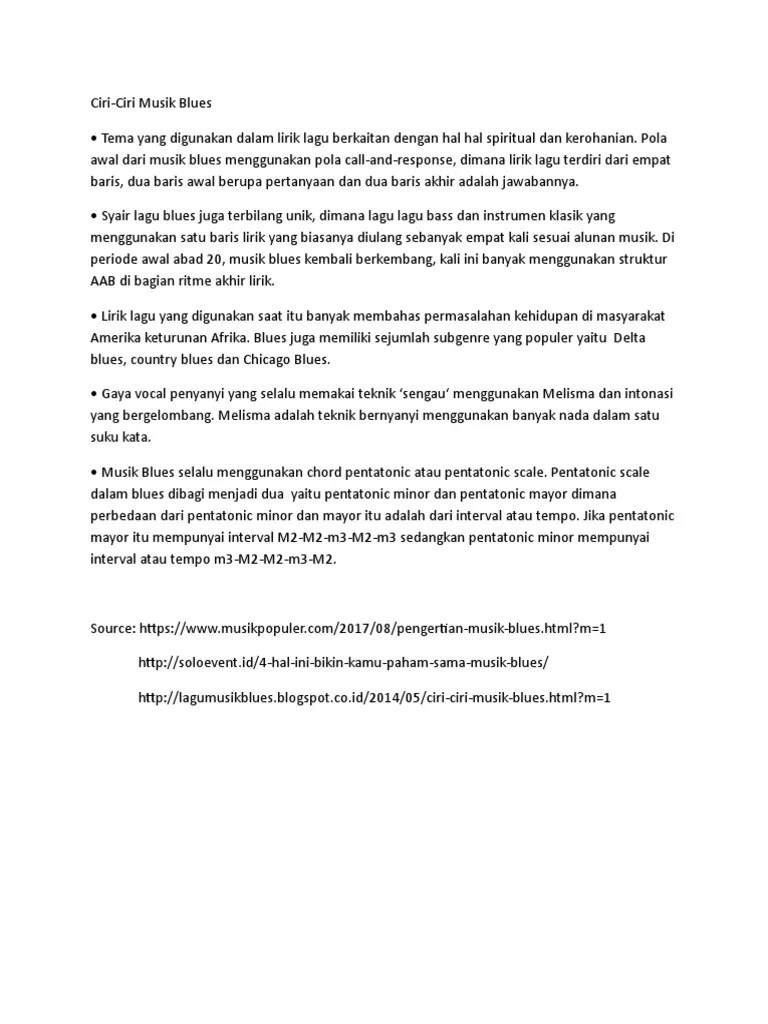 Ciri-Ciri Musik Blues

• Tema yang digunakan dalam lirik lagu berkaitan dengan hal hal spiritual dan kerohanian. Pola awal dari musik blues menggunakan pola call-and-response, dimana lirik lagu terdiri dari empat baris, dua baris awal berupa pertanyaan dan dua baris akhir adalah jawabannya.

• Syair lagu blues juga terbilang unik, dimana lagu lagu bass dan instrumen klasik yang menggunakan satu baris lirik yang biasanya diulang sebanyak empat kali sesuai alunan musik. Di periode awal abad 20, musik blues kembali berkembang, kali ini banyak menggunakan struktur AAB di bagian ritme akhir lirik.

• Lirik lagu yang digunakan saat itu banyak membahas permasalahan kehidupan di masyarakat Amerika keturunan Afrika. Blues juga memiliki sejumlah subgenre yang populer yaitu Delta blues, country blues dan Chicago Blues.

• Gaya vocal penyanyi yang selalu memakai teknik 'sengau' menggunakan Melisma dan intonasi yang bergelombang. Melisma adalah teknik bernyanyi menggunakan banyak nada dalam satu suku kata.

• Musik Blues selalu menggunakan chord pentatonic atau pentatonic scale. Pentatonic scale dalam blues dibagi menjadi dua yaitu pentatonic minor dan pentatonic mayor dimana perbedaan dari pentatonic minor dan mayor itu adalah dari interval atau tempo. Jika pentatonic mayor itu mempunyai interval M2-M2-m3-M2-m3 sedangkan pentatonic minor mempunyai interval atau tempo m3-M2-M2-m3-M2.

Source: https://www.musikpopuler.com/2017/08/pengertian-musik-blues.html?m=1

http://soloevent.id/4-hal-ini-bikin-kamu-paham-sama-musik-blues/

http://lagumusikblues.blogspot.co.id/2014/05/ciri-ciri-musik-blues.html?m=1